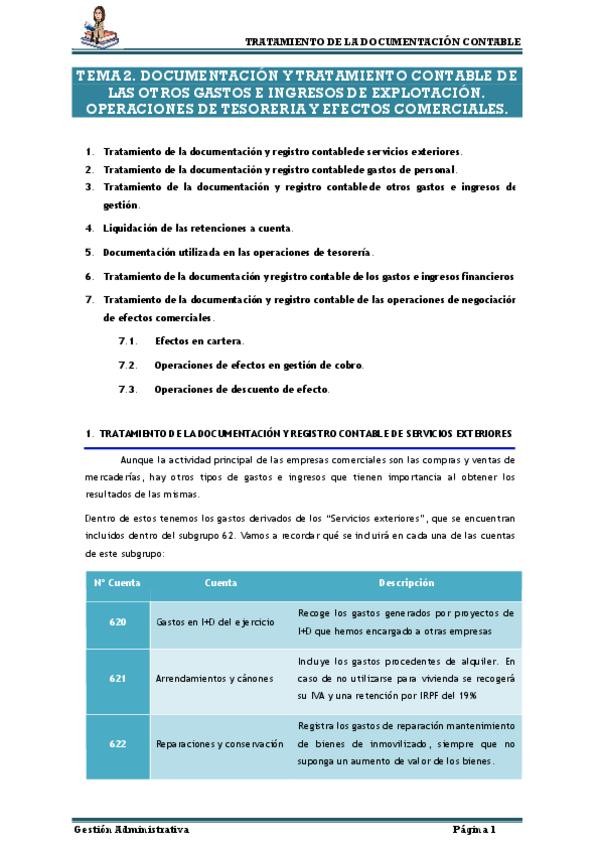 TRATAMIENTO DE LA DOCUMENTACIÓN CONTABLE

TEMA 2. DOCUMENTACIÓN Y TRATAMIENTO CONTABLE DE LAS OTROS GASTOS E INGRESOS DE EXPLOTACIÓN. OPERACIONES DE TESORERIA Y EFECTOS COMERCIALES.

1. Tratamiento de la documentación y registro contable de servicios exteriores.
2. Tratamiento de la documentación y registro contable de gastos de personal.
3. Tratamiento de la documentación y registro contable de otros gastos e ingresos de gestión.
4. Liquidación de las retenciones a cuenta.
5. Documentación utilizada en las operaciones de tesorería.
6. Tratamiento de la documentación y registro contable de los gastos e ingresos financieros
7. Tratamiento de la documentación y registro contable de las operaciones de negociación de efectos comerciales.
7.1. Efectos en cartera.
7.2. Operaciones de efectos en gestión de cobro.
7.3. Operaciones de descuento de efecto.

1. TRATAMIENTO DE LA DOCUMENTACIÓN Y REGISTRO CONTABLE DE SERVICIOS EXTERIORES

Aunque la actividad principal de las empresas comerciales son las compras y ventas de mercaderías, hay otros tipos de gastos e ingresos que tienen importancia al obtener los resultados de las mismas.

Dentro de estos tenemos los gastos derivados de los "Servicios exteriores", que se encuentran incluidos dentro del subgrupo 62. Vamos a recordar qué se incluirá en cada una de las cuentas de este subgrupo:

| Nº Cuenta | Cuenta | Descripción |
|---|---|---|
| 620 | Gastos en I+D del ejercicio | Recoge los gastos generados por proyectos de I+D que hemos encargado a otras empresas |
| 621 | Arrendamientos y cánones | Incluye los gastos procedentes de alquiler. En caso de no utilizarse para vivienda se recogerá su IVA y una retención por IRPF del 19% |
| 622 | Reparaciones y conservación | Registra los gastos de reparación mantenimiento de bienes de inmovilizado, siempre que no suponga un aumento de valor de los bienes. |

Gestión Administrativa

Página 1